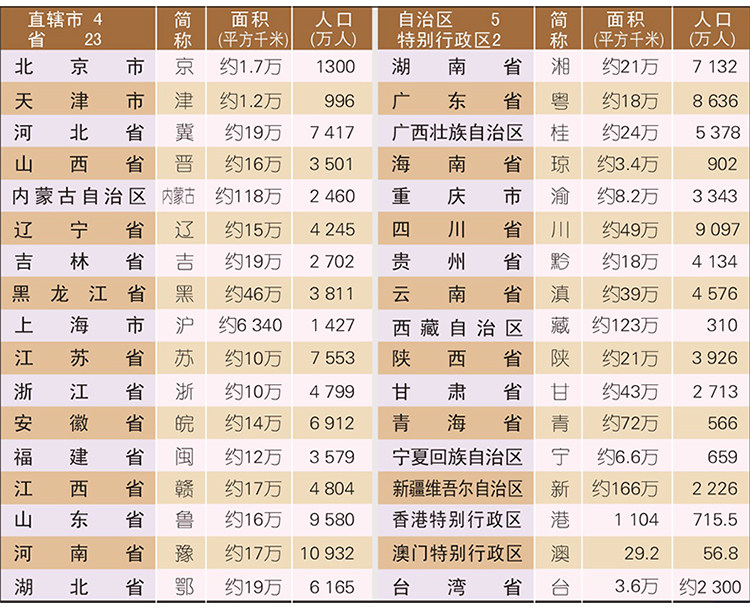 | 直辖市 4 省 23 | 简称 | 面积(平方千米) | 人口(万人) | 自治区 5 特别行政区2 | 简称 | 面积(平方千米) | 人口(万人) |
|---|---|---|---|---|---|---|---|
| 北京市 | 京 | 约1.7万 | 1300 | 湖南省 | 湘 | 约21万 | 7 132 |
| 天津市 | 津 | 约1.2万 | 996 | 广东省 | 粤 | 约18万 | 8 636 |
| 河北省 | 冀 | 约19万 | 7 417 | 广西壮族自治区 | 桂 | 约24万 | 5 378 |
| 山西省 | 晋 | 约16万 | 3 501 | 海南省 | 琼 | 约3.4万 | 902 |
| 内蒙古自治区 | 内蒙古 | 约118万 | 2 460 | 重庆市 | 渝 | 约8.2万 | 3 343 |
| 辽宁省 | 辽 | 约15万 | 4 245 | 四川省 | 川 | 约49万 | 9 097 |
| 吉林省 | 吉 | 约19万 | 2 702 | 贵州省 | 黔 | 约18万 | 4 134 |
| 黑龙江省 | 黑 | 约46万 | 3 811 | 云南省 | 滇 | 约39万 | 4 576 |
| 上海市 | 沪 | 约6 340 | 1 427 | 西藏自治区 | 藏 | 约123万 | 310 |
| 江苏省 | 苏 | 约10万 | 7 553 | 陕西省 | 陕 | 约21万 | 3 926 |
| 浙江省 | 浙 | 约10万 | 4 799 | 甘肃省 | 甘 | 约43万 | 2 713 |
| 安徽省 | 皖 | 约14万 | 6 912 | 青海省 | 青 | 约72万 | 566 |
| 福建省 | 闽 | 约12万 | 3 579 | 宁夏回族自治区 | 宁 | 约6.6万 | 659 |
| 江西省 | 赣 | 约17万 | 4 804 | 新疆维吾尔自治区 | 新 | 约166万 | 2 226 |
| 山东省 | 鲁 | 约16万 | 9 580 | 香港特别行政区 | 港 | 1 104 | 715.5 |
| 河南省 | 豫 | 约17万 | 10 932 | 澳门特别行政区 | 澳 | 29.2 | 56.8 |
| 湖北省 | 鄂 | 约19万 | 6 165 | 台湾省 | 台 | 3.6万 | 约2 300 |